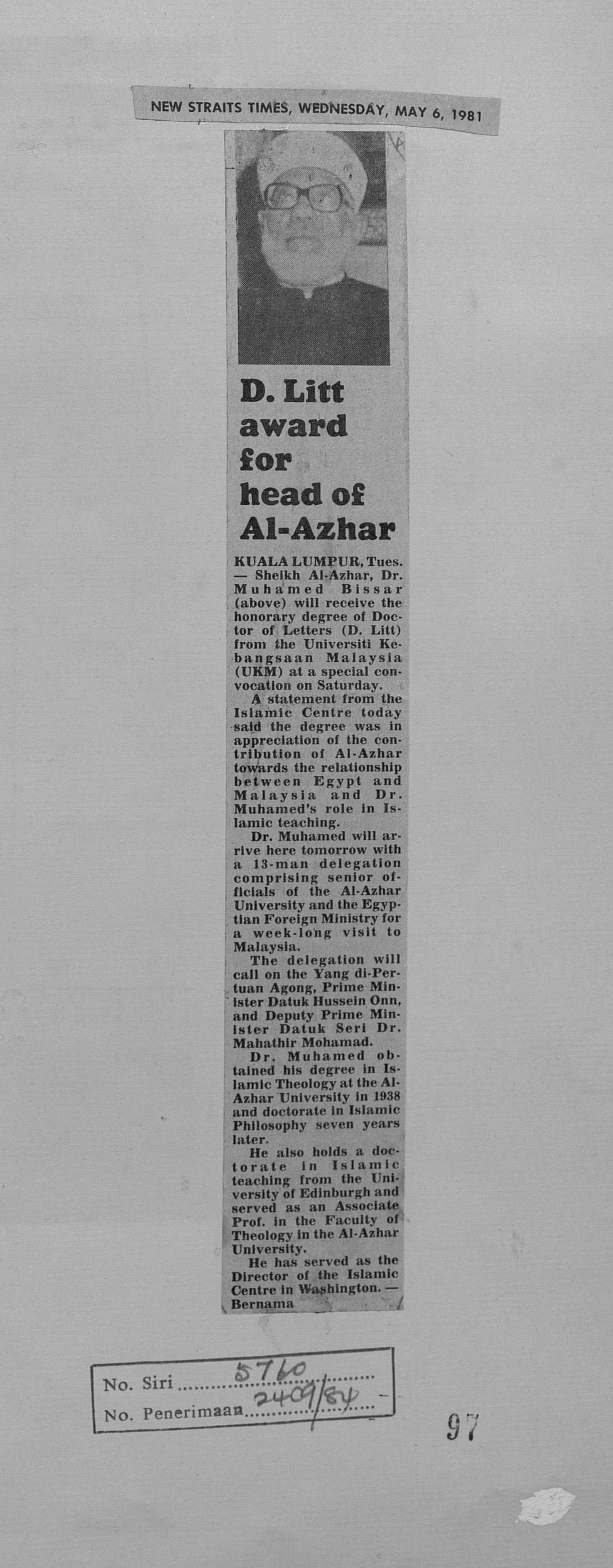 NEW STRAITS TIMES, WEDNESDAY, MAY 6, 1981

D. Litt award for head of Al-Azhar

KUALA LUMPUR, Tues. — Sheikh Al-Azhar, Dr. Muhamed Bissar (above) will receive the honorary degree of Doctor of Letters (D. Litt) from the Universiti Kebangsaan Malaysia (UKM) at a special convocation on Saturday.

A statement from the Islamic Centre today said the degree was in appreciation of the contribution of Al-Azhar towards the relationship between Egypt and Malaysia and Dr. Muhamed's role in Islamic teaching.

Dr. Muhamed will arrive here tomorrow with a 13-man delegation comprising senior officials of the Al-Azhar University and the Egyptian Foreign Ministry for a week-long visit to Malaysia.

The delegation will call on the Yang di-Pertuan Agong, Prime Minister Datuk Hussein Onn, and Deputy Prime Minister Datuk Seri Dr. Mahathir Mohamad.

Dr. Muhamed obtained his degree in Islamic Theology at the Al-Azhar University in 1938 and doctorate in Islamic Philosophy seven years later.

He also holds a doctorate in Islamic teaching from the University of Edinburgh and served as an Associate Prof. in the Faculty of Theology in the Al-Azhar University.

He has served as the Director of the Islamic Centre in Washington. — Bernama

No. Siri 5760
No. Penerimaan 2409/84

97